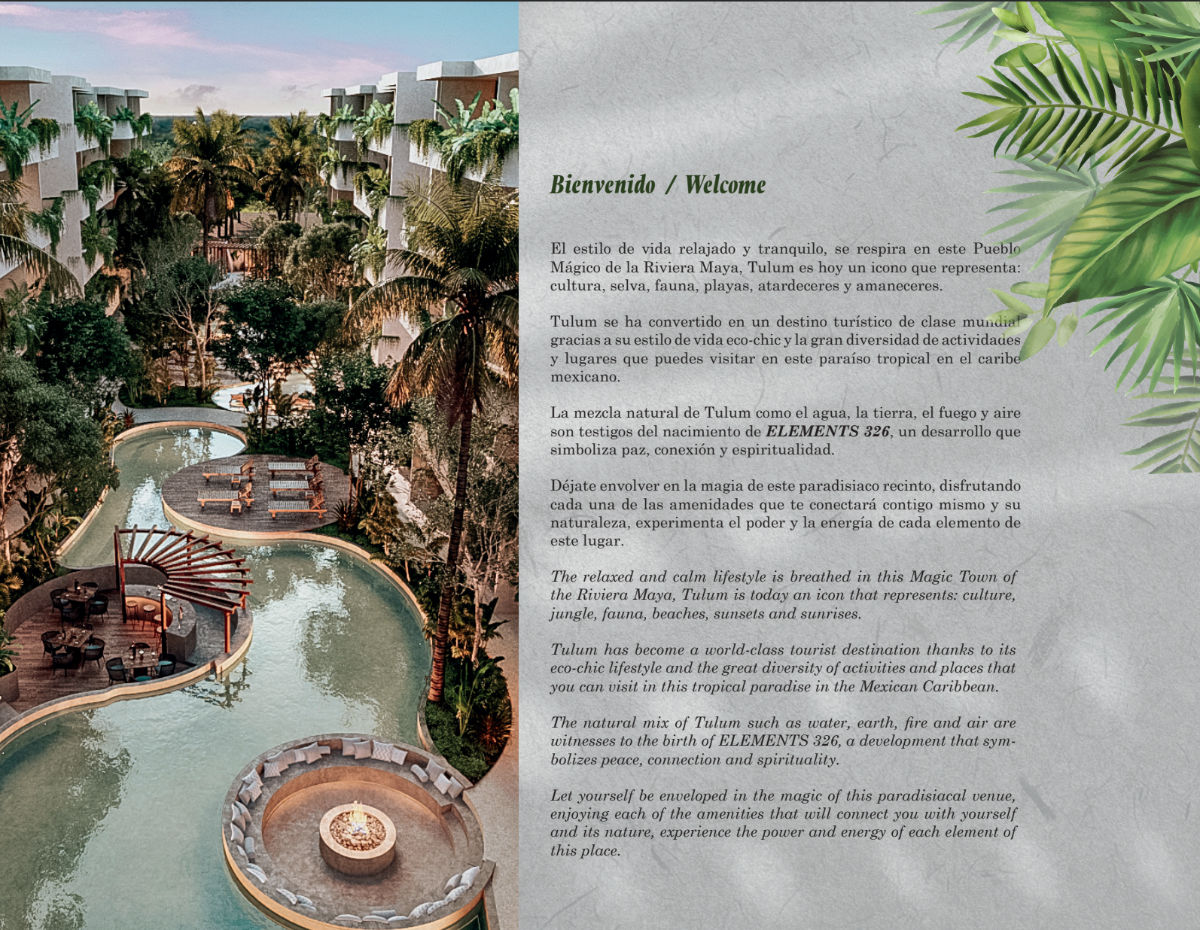 Bienvenido / Welcome

El estilo de vida relajado y tranquilo, se respira en este Pueblo Mágico de la Riviera Maya, Tulum es hoy un icono que representa: cultura, selva, fauna, playas, atardeceres y amaneceres.

Tulum se ha convertido en un destino turístico de clase mundial gracias a su estilo de vida eco-chic y la gran diversidad de actividades y lugares que puedes visitar en este paraíso tropical en el caribe mexicano.

La mezcla natural de Tulum como el agua, la tierra, el fuego y aire son testigos del nacimiento de ELEMENTS 326, un desarrollo que simboliza paz, conexión y espiritualidad.

Déjate envolver en la magia de este paradisiaco recinto, disfrutando cada una de las amenidades que te conectará contigo mismo y su naturaleza, experimenta el poder y la energía de cada elemento de este lugar.

The relaxed and calm lifestyle is breathed in this Magic Town of the Riviera Maya, Tulum is today an icon that represents: culture, jungle, fauna, beaches, sunsets and sunrises.

Tulum has become a world-class tourist destination thanks to its eco-chic lifestyle and the great diversity of activities and places that you can visit in this tropical paradise in the Mexican Caribbean.

The natural mix of Tulum such as water, earth, fire and air are witnesses to the birth of ELEMENTS 326, a development that symbolizes peace, connection and spirituality.

Let yourself be enveloped in the magic of this paradisiacal venue, enjoying each of the amenities that will connect you with yourself and its nature, experience the power and energy of each element of this place.